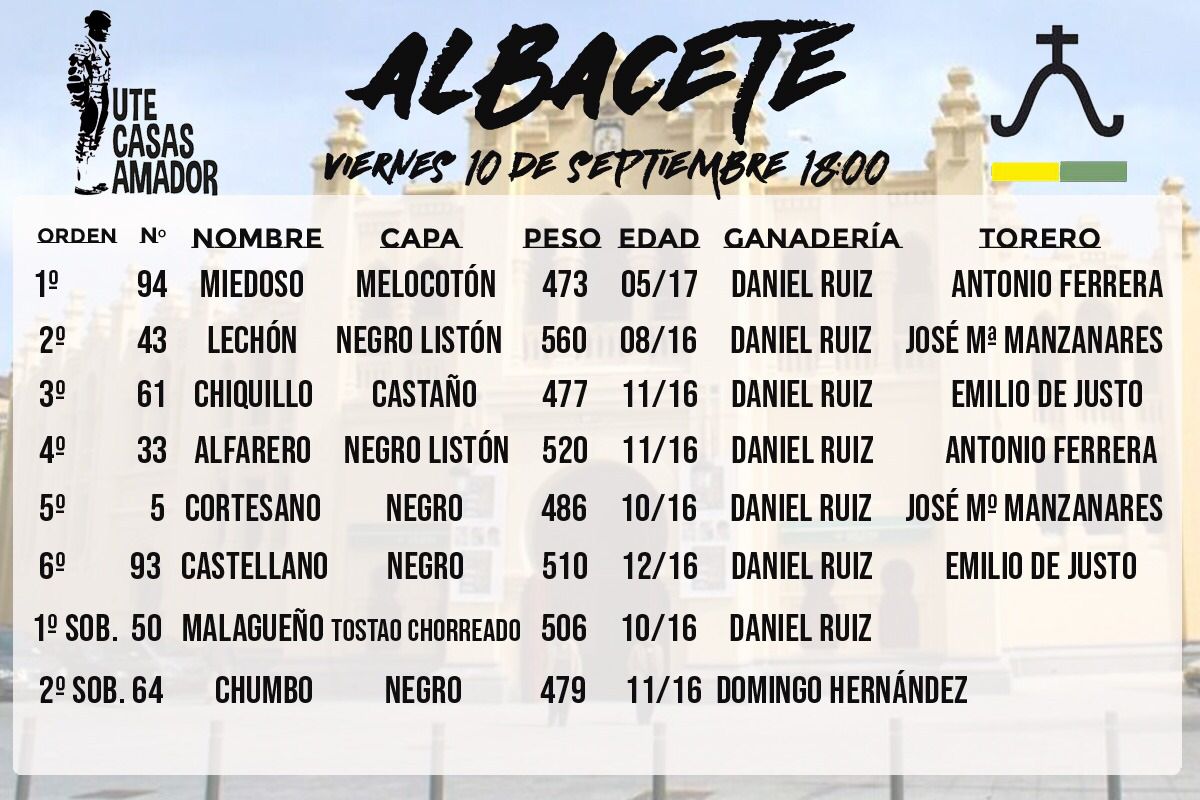 UTE CASAS AMADOR

ALBACETE

VIERNES 10 DE SEPTIEMBRE 18:00

| ORDEN | Nº | NOMBRE | CAPA | PESO | EDAD | GANADERÍA | TORERO |
|---|---|---|---|---|---|---|---|
| 1º | 94 | MIEDOSO | MELOCOTÓN | 473 | 05/17 | DANIEL RUIZ | ANTONIO FERRERA |
| 2º | 43 | LECHÓN | NEGRO LISTÓN | 560 | 08/16 | DANIEL RUIZ | JOSÉ Mª MANZANARES |
| 3º | 61 | CHIQUILLO | CASTAÑO | 477 | 11/16 | DANIEL RUIZ | EMILIO DE JUSTO |
| 4º | 33 | ALFARERO | NEGRO LISTÓN | 520 | 11/16 | DANIEL RUIZ | ANTONIO FERRERA |
| 5º | 5 | CORTESANO | NEGRO | 486 | 10/16 | DANIEL RUIZ | JOSÉ Mº MANZANARES |
| 6º | 93 | CASTELLANO | NEGRO | 510 | 12/16 | DANIEL RUIZ | EMILIO DE JUSTO |
| 1º SOB. | 50 | MALAGUEÑO | TOSTAO CHORREADO | 506 | 10/16 | DANIEL RUIZ | |
| 2º SOB. | 64 | CHUMBO | NEGRO | 479 | 11/16 | DOMINGO HERNÁNDEZ | |